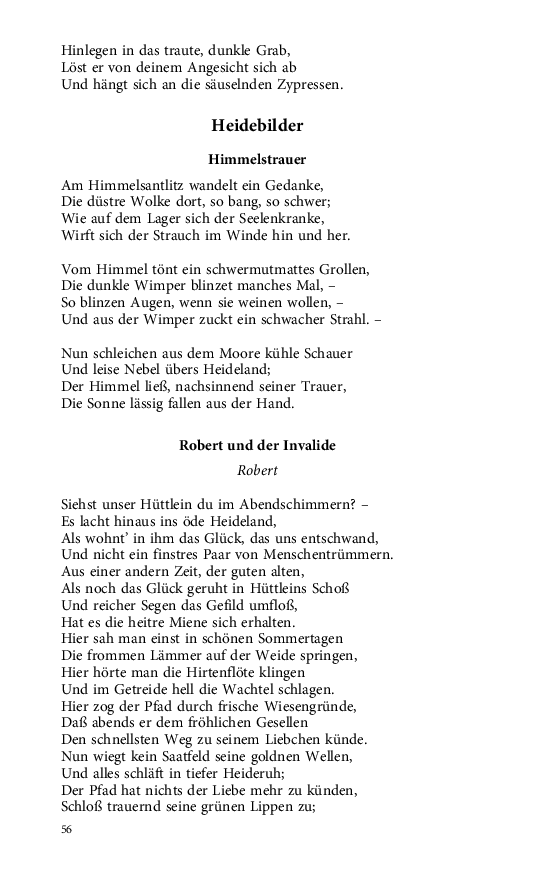 Hinlegen in das traute, dunkle Grab,
Löst er von deinem Angesicht sich ab
Und hängt sich an die säuselnden Zypressen.

Heidebilder

Himmelstrauer

Am Himmelsantlitz wandelt ein Gedanke,
Die düstre Wolke dort, so bang, so schwer;
Wie auf dem Lager sich der Seelenkranke,
Wirft sich der Strauch im Winde hin und her.

Vom Himmel tönt ein schwermutmattes Grollen,
Die dunkle Wimper blinzet manches Mal, –
So blinzen Augen, wenn sie weinen wollen, –
Und aus der Wimper zuckt ein schwacher Strahl. –

Nun schleichen aus dem Moore kühle Schauer
Und leise Nebel übers Heideland;
Der Himmel ließ, nachsinnend seiner Trauer,
Die Sonne lässig fallen aus der Hand.

Robert und der Invalide

Robert

Siehst unser Hüttlein du im Abendschimmern? –
Es lacht hinaus ins öde Heideland,
Als wohnt' in ihm das Glück, das uns entschwand,
Und nicht ein finstres Paar von Menschentrümmern.
Aus einer andern Zeit, der guten alten,
Als noch das Glück geruht in Hüttleins Schoß
Und reicher Segen das Gefild umfloß,
Hat es die heitre Miene sich erhalten.
Hier sah man einst in schönen Sommertagen
Die frommen Lämmer auf der Weide springen,
Hier hörte man die Hirtenflöte klingen
Und im Getreide hell die Wachtel schlagen.
Hier zog der Pfad durch frische Wiesengründe,
Daß abends er dem fröhlichen Gesellen
Den schnellsten Weg zu seinem Liebchen künde.
Nun wiegt kein Saatfeld seine goldnen Wellen,
Und alles schläft in tiefer Heideruh;
Der Pfad hat nichts der Liebe mehr zu künden,
Schloß trauernd seine grünen Lippen zu;

56